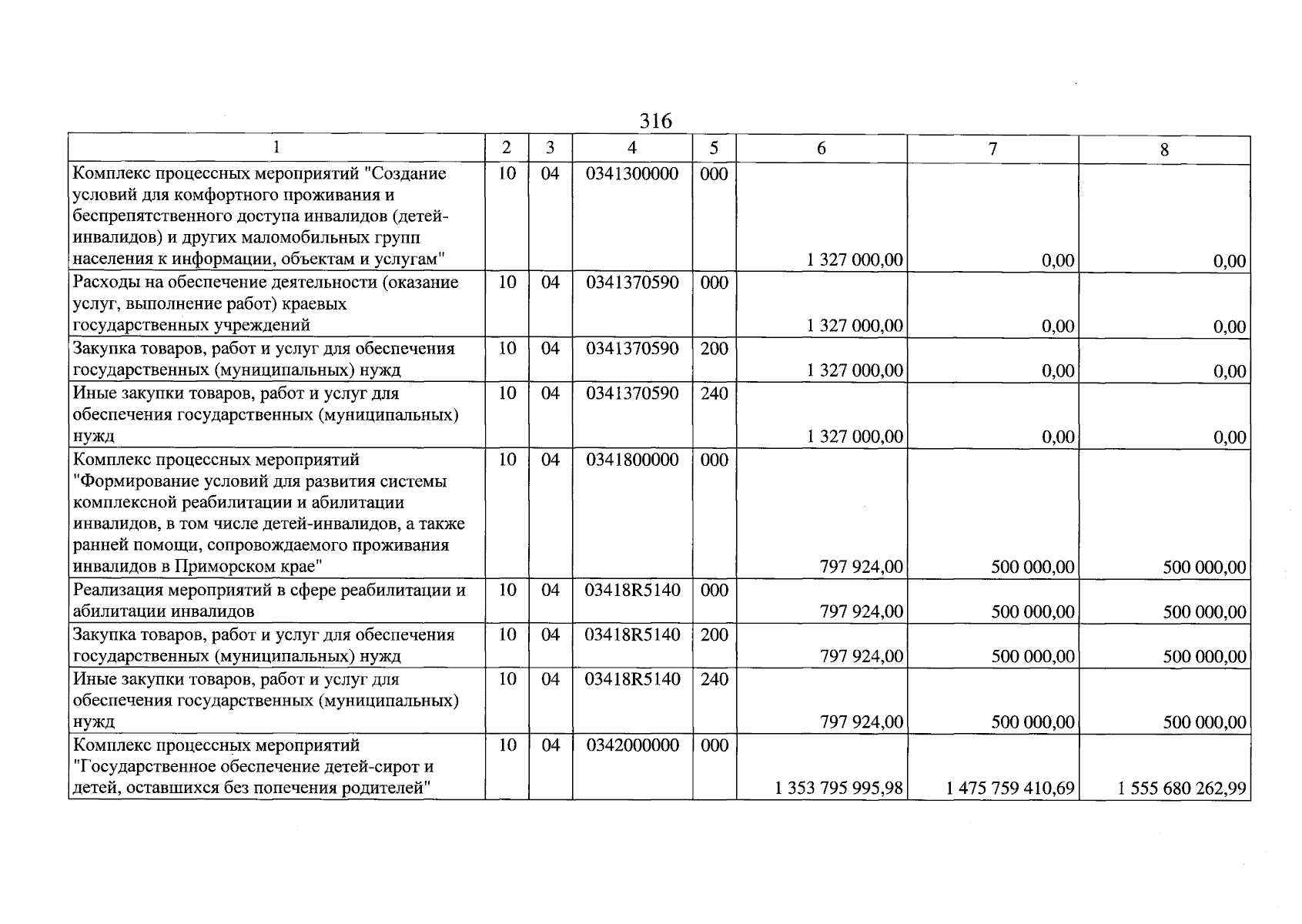 316

| 1 | 2 | 3 | 4 | 5 | 6 | 7 | 8 |
|---|---|---|---|---|---|---|---|
| Комплекс процессных мероприятий "Создание условий для комфортного проживания и беспрепятственного доступа инвалидов (детей-инвалидов) и других маломобильных групп населения к информации, объектам и услугам" | 10 | 04 | 0341300000 | 000 | 1 327 000,00 | 0,00 | 0,00 |
| Расходы на обеспечение деятельности (оказание услуг, выполнение работ) краевых государственных учреждений | 10 | 04 | 0341370590 | 000 | 1 327 000,00 | 0,00 | 0,00 |
| Закупка товаров, работ и услуг для обеспечения государственных (муниципальных) нужд | 10 | 04 | 0341370590 | 200 | 1 327 000,00 | 0,00 | 0,00 |
| Иные закупки товаров, работ и услуг для обеспечения государственных (муниципальных) нужд | 10 | 04 | 0341370590 | 240 | 1 327 000,00 | 0,00 | 0,00 |
| Комплекс процессных мероприятий "Формирование условий для развития системы комплексной реабилитации и абилитации инвалидов, в том числе детей-инвалидов, а также ранней помощи, сопровождаемого проживания инвалидов в Приморском крае" | 10 | 04 | 0341800000 | 000 | 797 924,00 | 500 000,00 | 500 000,00 |
| Реализация мероприятий в сфере реабилитации и абилитации инвалидов | 10 | 04 | 03418R5140 | 000 | 797 924,00 | 500 000,00 | 500 000,00 |
| Закупка товаров, работ и услуг для обеспечения государственных (муниципальных) нужд | 10 | 04 | 03418R5140 | 200 | 797 924,00 | 500 000,00 | 500 000,00 |
| Иные закупки товаров, работ и услуг для обеспечения государственных (муниципальных) нужд | 10 | 04 | 03418R5140 | 240 | 797 924,00 | 500 000,00 | 500 000,00 |
| Комплекс процессных мероприятий "Государственное обеспечение детей-сирот и детей, оставшихся без попечения родителей" | 10 | 04 | 0342000000 | 000 | 1 353 795 995,98 | 1 475 759 410,69 | 1 555 680 262,99 |